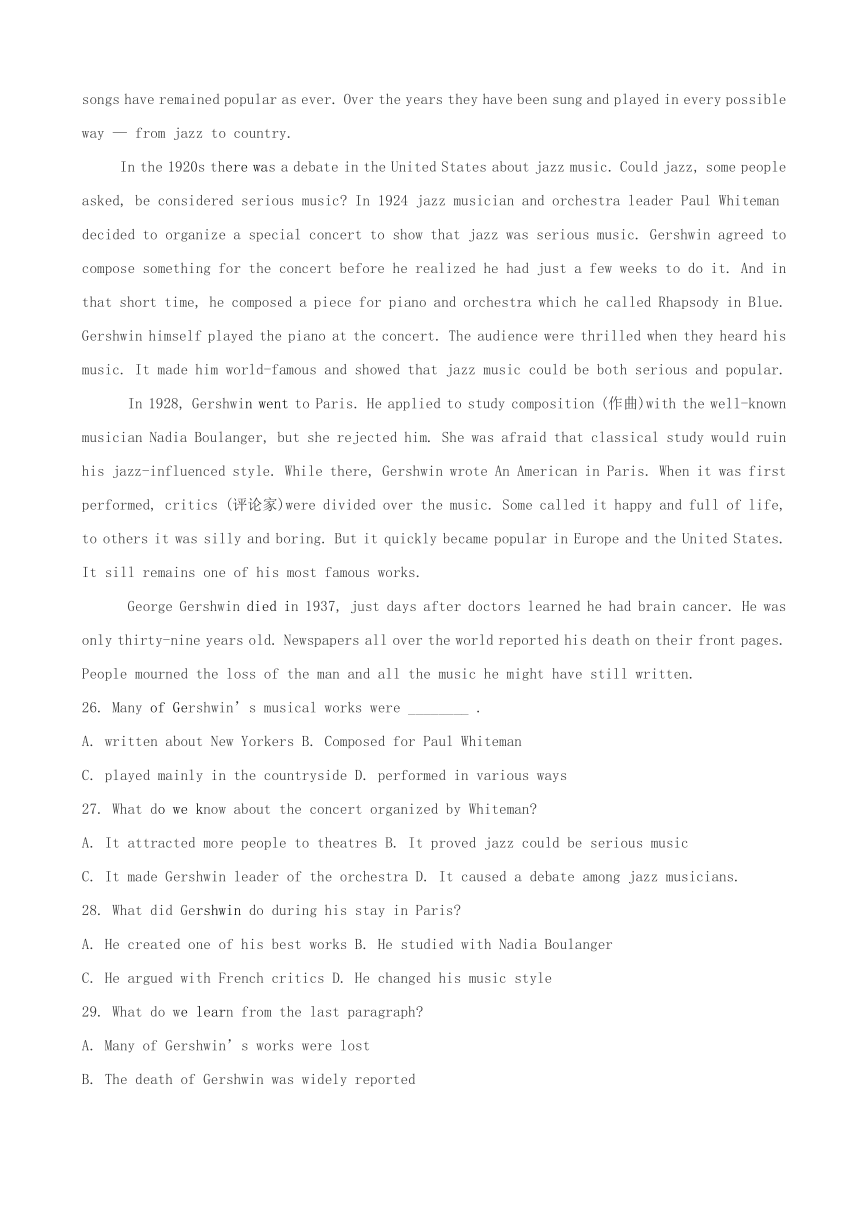 songs have remained popular as ever. Over the years they have been sung and played in every possible way — from jazz to country.

In the 1920s there was a debate in the United States about jazz music. Could jazz, some people asked, be considered serious music? In 1924 jazz musician and orchestra leader Paul Whiteman decided to organize a special concert to show that jazz was serious music. Gershwin agreed to compose something for the concert before he realized he had just a few weeks to do it. And in that short time, he composed a piece for piano and orchestra which he called Rhapsody in Blue. Gershwin himself played the piano at the concert. The audience were thrilled when they heard his music. It made him world-famous and showed that jazz music could be both serious and popular.

In 1928, Gershwin went to Paris. He applied to study composition (作曲)with the well-known musician Nadia Boulanger, but she rejected him. She was afraid that classical study would ruin his jazz-influenced style. While there, Gershwin wrote An American in Paris. When it was first performed, critics (评论家)were divided over the music. Some called it happy and full of life, to others it was silly and boring. But it quickly became popular in Europe and the United States. It sill remains one of his most famous works.

George Gershwin died in 1937, just days after doctors learned he had brain cancer. He was only thirty-nine years old. Newspapers all over the world reported his death on their front pages. People mourned the loss of the man and all the music he might have still written.

26. Many of Gershwin' s musical works were ________ .
A. written about New Yorkers B. Composed for Paul Whiteman
C. played mainly in the countryside D. performed in various ways
27. What do we know about the concert organized by Whiteman?
A. It attracted more people to theatres B. It proved jazz could be serious music
C. It made Gershwin leader of the orchestra D. It caused a debate among jazz musicians.
28. What did Gershwin do during his stay in Paris?
A. He created one of his best works B. He studied with Nadia Boulanger
C. He argued with French critics D. He changed his music style
29. What do we learn from the last paragraph?
A. Many of Gershwin' s works were lost
B. The death of Gershwin was widely reported